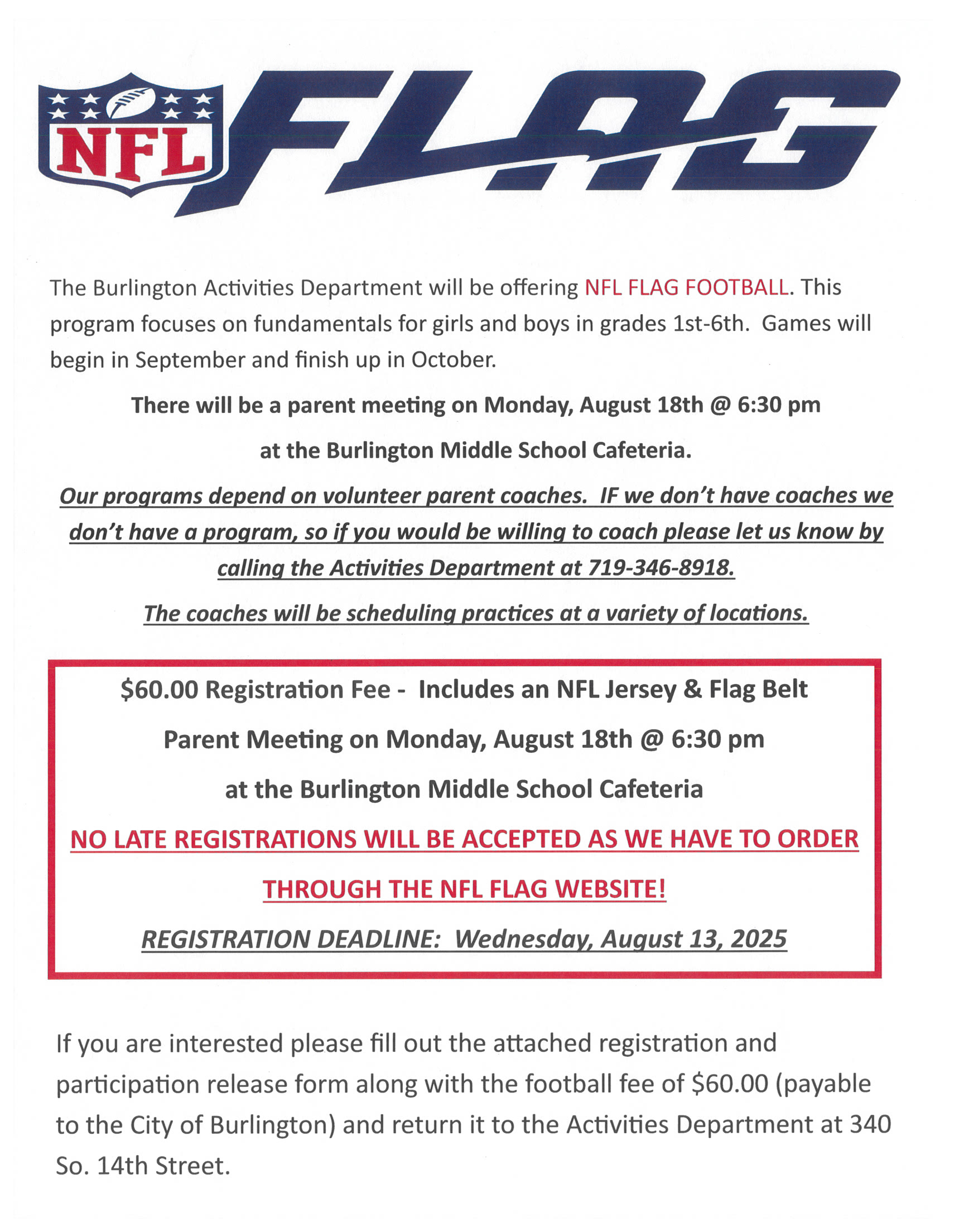 NFL FLAG

The Burlington Activities Department will be offering NFL FLAG FOOTBALL. This program focuses on fundamentals for girls and boys in grades 1st-6th. Games will begin in September and finish up in October.

There will be a parent meeting on Monday, August 18th @ 6:30 pm

at the Burlington Middle School Cafeteria.

Our programs depend on volunteer parent coaches. IF we don't have coaches we don't have a program, so if you would be willing to coach please let us know by calling the Activities Department at 719-346-8918.

The coaches will be scheduling practices at a variety of locations.

$60.00 Registration Fee - Includes an NFL Jersey & Flag Belt

Parent Meeting on Monday, August 18th @ 6:30 pm

at the Burlington Middle School Cafeteria

NO LATE REGISTRATIONS WILL BE ACCEPTED AS WE HAVE TO ORDER THROUGH THE NFL FLAG WEBSITE!

REGISTRATION DEADLINE: Wednesday, August 13, 2025

If you are interested please fill out the attached registration and participation release form along with the football fee of $60.00 (payable to the City of Burlington) and return it to the Activities Department at 340 So. 14th Street.